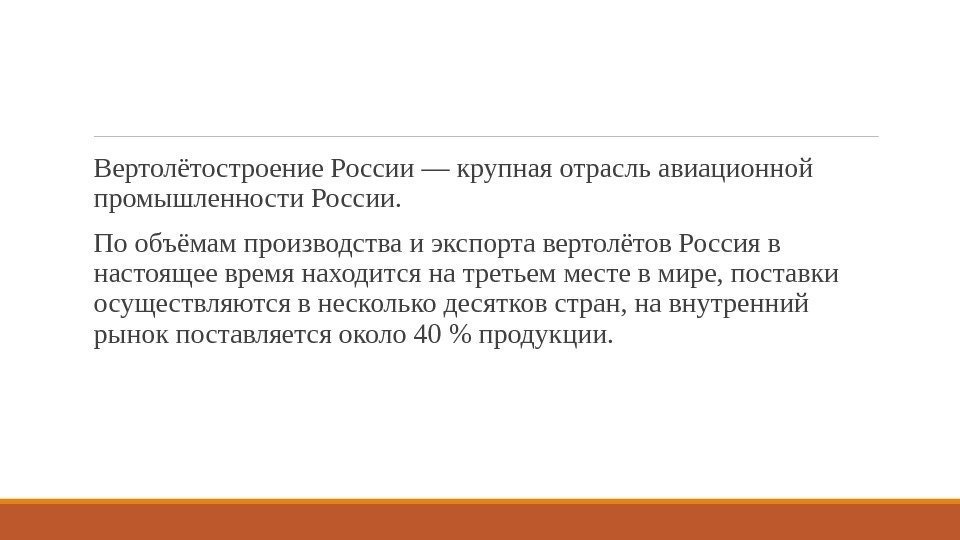 Вертолётостроение России — крупная отрасль авиационной промышленности России.

По объёмам производства и экспорта вертолётов Россия в настоящее время находится на третьем месте в мире, поставки осуществляются в несколько десятков стран, на внутренний рынок поставляется около 40 % продукции.